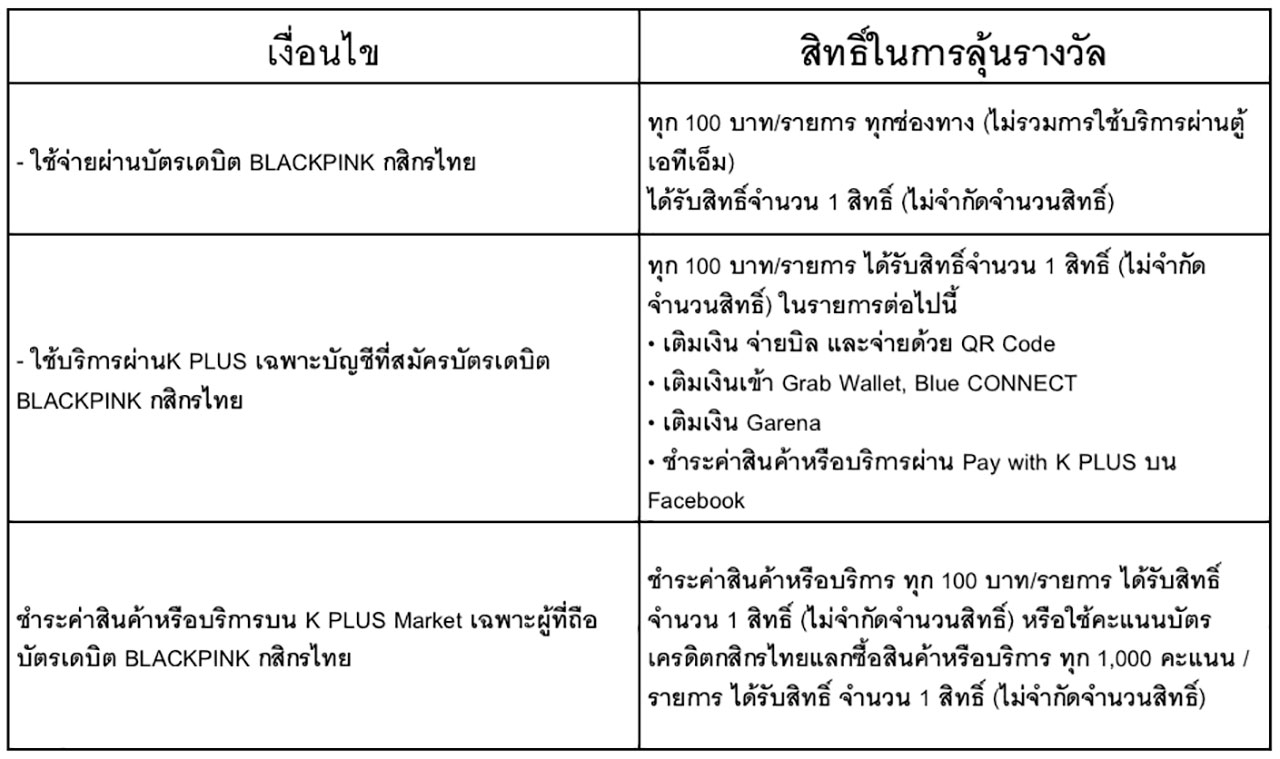 | เงื่อนไข | สิทธิ์ในการลุ้นรางวัล |
|---|---|
| - ใช้จ่ายผ่านบัตรเดบิต BLACKPINK กสิกรไทย | ทุก 100 บาท/รายการ ทุกช่องทาง (ไม่รวมการใช้บริการผ่านตู้เอทีเอ็ม) ได้รับสิทธิ์จำนวน 1 สิทธิ์ (ไม่จำกัดจำนวนสิทธิ์) |
| - ใช้บริการผ่านK PLUS เฉพาะบัญชีที่สมัครบัตรเดบิต BLACKPINK กสิกรไทย | ทุก 100 บาท/รายการ ได้รับสิทธิ์จำนวน 1 สิทธิ์ (ไม่จำกัดจำนวนสิทธิ์) ในรายการต่อไปนี้ • เติมเงิน จ่ายบิล และจ่ายด้วย QR Code • เติมเงินเข้า Grab Wallet, Blue CONNECT • เติมเงิน Garena • ชำระค่าสินค้าหรือบริการผ่าน Pay with K PLUS บน Facebook |
| ชำระค่าสินค้าหรือบริการบน K PLUS Market เฉพาะผู้ที่ถือบัตรเดบิต BLACKPINK กสิกรไทย | ชำระค่าสินค้าหรือบริการ ทุก 100 บาท/รายการ ได้รับสิทธิ์จำนวน 1 สิทธิ์ (ไม่จำกัดจำนวนสิทธิ์) หรือใช้คะแนนบัตรเครดิตกสิกรไทยแลกซื้อสินค้าหรือบริการ ทุก 1,000 คะแนน / รายการ ได้รับสิทธิ์ จำนวน 1 สิทธิ์ (ไม่จำกัดจำนวนสิทธิ์) |